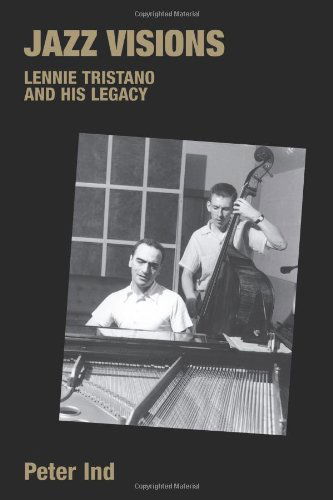 Copyrighted Material

JAZZ VISIONS

LENNIE TRISTANO AND HIS LEGACY

Peter Ind

Copyrighted Material